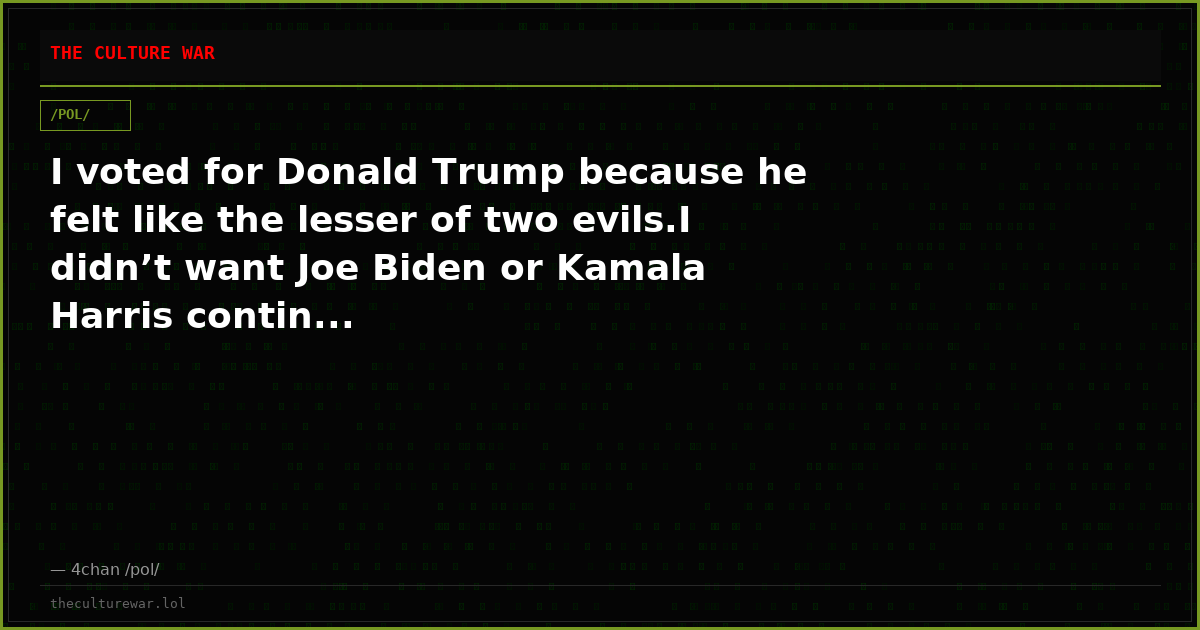 THE CULTURE WAR

/POL/

I voted for Donald Trump because he felt like the lesser of two evils.I didn’t want Joe Biden or Kamala Harris contin...

— 4chan /pol/

theculturewar.lol